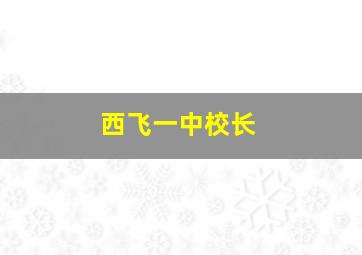 西飞一中校长